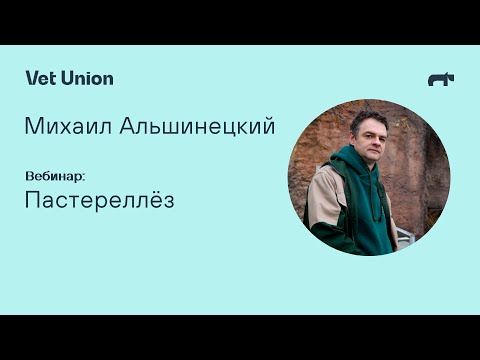 Vet Union

Михаил Альшинецкий

Вебинар:
Пастереллёз